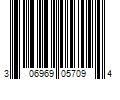 3 06969 05709 4